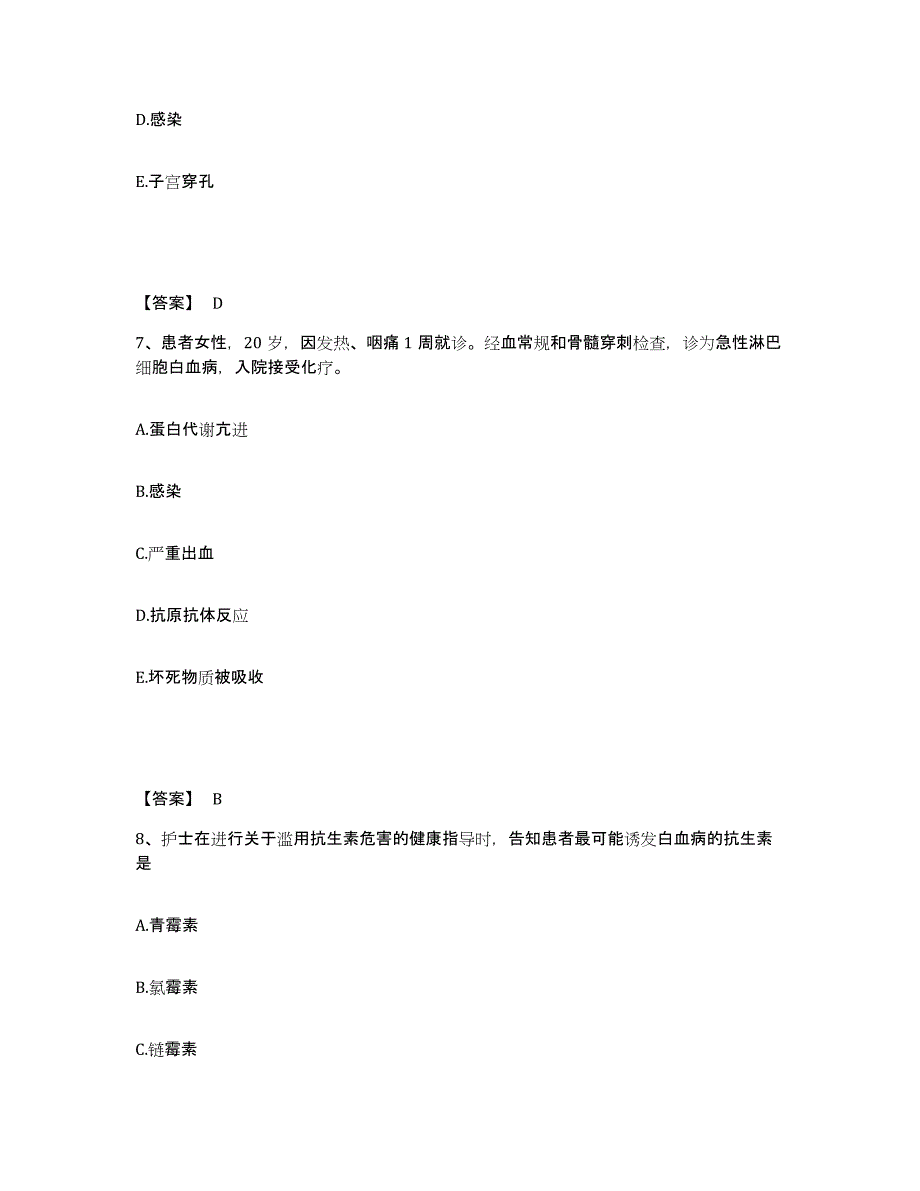 D.感染

E.子宫穿孔

【答案】 D

7、患者女性，20 岁，因发热、咽痛 1 周就诊。经血常规和骨髓穿刺检查，诊为急性淋巴细胞白血病，入院接受化疗。

A.蛋白代谢亢进

B.感染

C.严重出血

D.抗原抗体反应

E.坏死物质被吸收

【答案】 B

8、护士在进行关于滥用抗生素危害的健康指导时，告知患者最可能诱发白血病的抗生素是

A.青霉素

B.氯霉素

C.链霉素